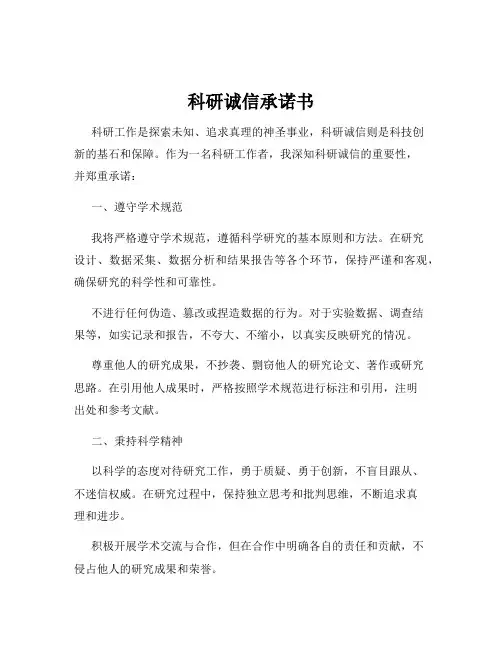 科研诚信承诺书

科研工作是探索未知、追求真理的神圣事业，科研诚信则是科技创新的基石和保障。作为一名科研工作者，我深知科研诚信的重要性，并郑重承诺：

一、遵守学术规范

我将严格遵守学术规范，遵循科学研究的基本原则和方法。在研究设计、数据采集、数据分析和结果报告等各个环节，保持严谨和客观，确保研究的科学性和可靠性。

不进行任何伪造、篡改或捏造数据的行为。对于实验数据、调查结果等，如实记录和报告，不夸大、不缩小，以真实反映研究的情况。

尊重他人的研究成果，不抄袭、剽窃他人的研究论文、著作或研究思路。在引用他人成果时，严格按照学术规范进行标注和引用，注明出处和参考文献。

二、秉持科学精神

以科学的态度对待研究工作，勇于质疑、勇于创新，不盲目跟从、不迷信权威。在研究过程中，保持独立思考和批判思维，不断追求真理和进步。

积极开展学术交流与合作，但在合作中明确各自的责任和贡献，不侵占他人的研究成果和荣誉。